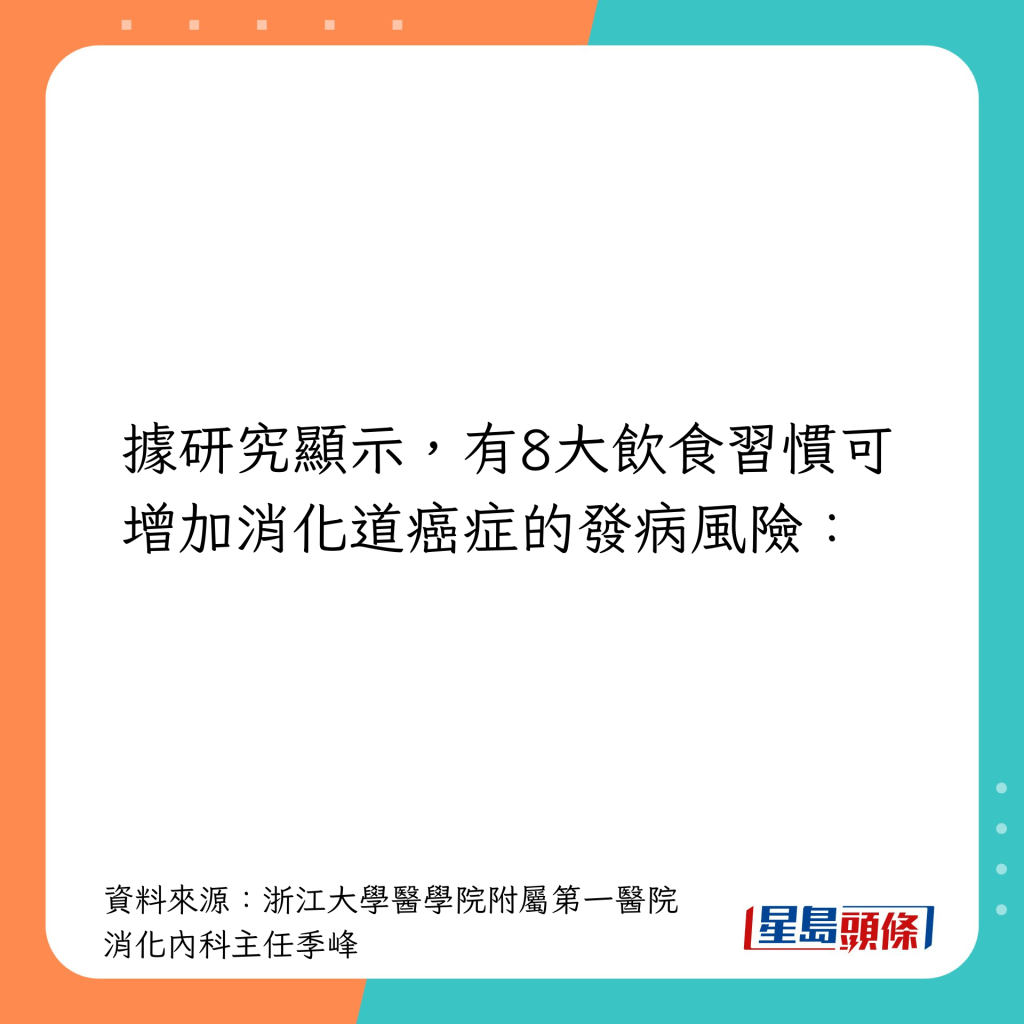 據研究顯示，有8大飲食習慣可增加消化道癌症的發病風險：

資料來源：浙江大學醫學院附屬第一醫院消化內科主任季峰

星島頭條